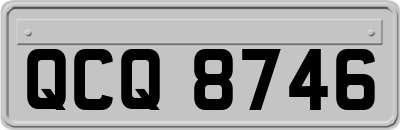 QCQ 8746